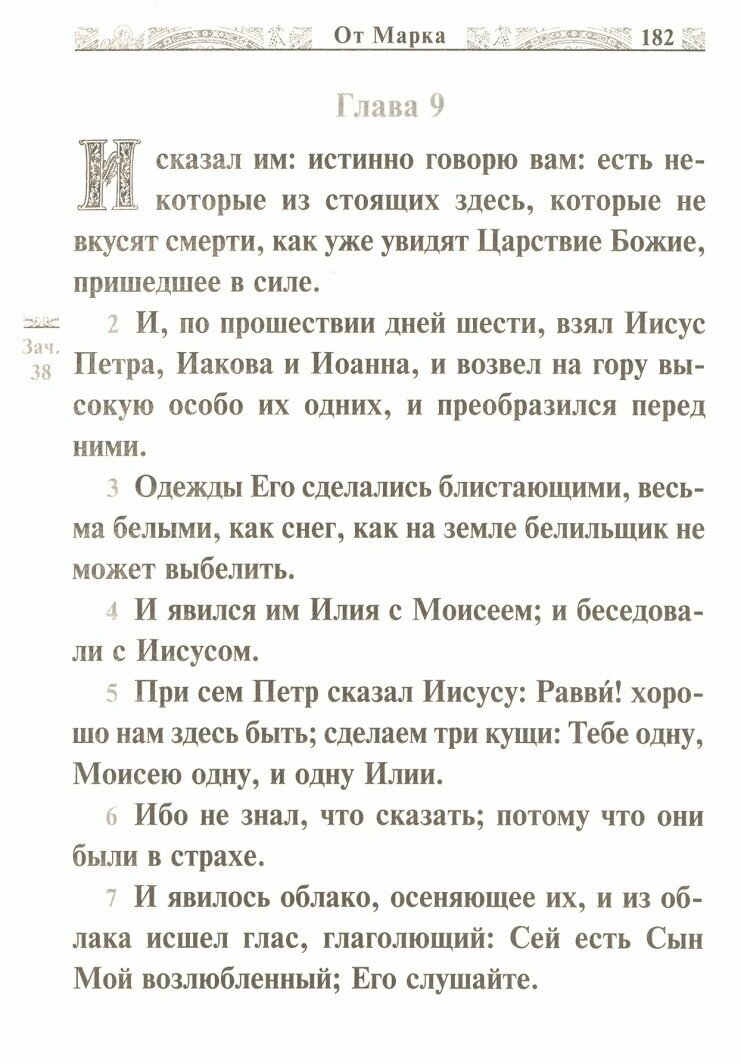 От Марка 182

Глава 9

И сказал им: истинно говорю вам: есть некоторые из стоящих здесь, которые не вкусят смерти, как уже увидят Царствие Божие, пришедшее в силе.

Зач. 38

2 И, по прошествии дней шести, взял Иисус Петра, Иакова и Иоанна, и возвел на гору высокую особо их одних, и преобразился перед ними.

3 Одежды Его сделались блистающими, весьма белыми, как снег, как на земле белильщик не может выбелить.

4 И явился им Илия с Моисеем; и беседовали с Иисусом.

5 При сем Петр сказал Иисусу: Равви́! хорошо нам здесь быть; сделаем три кущи: Тебе одну, Моисею одну, и одну Илии.

6 Ибо не знал, что сказать; потому что они были в страхе.

7 И явилось облако, осеняющее их, и из облака исшел глас, глаголющий: Сей есть Сын Мой возлюбленный; Его слушайте.